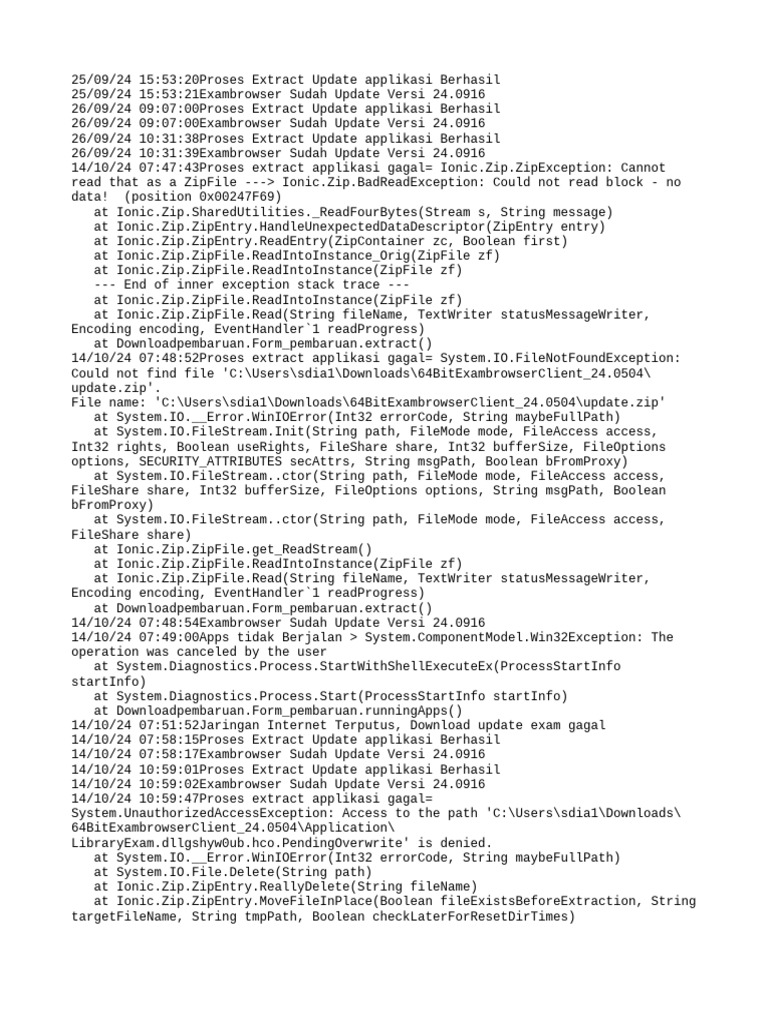 25/09/24 15:53:20Proses Extract Update applikasi Berhasil
25/09/24 15:53:21Exambrowser Sudah Update Versi 24.0916
26/09/24 09:07:00Proses Extract Update applikasi Berhasil
26/09/24 09:07:00Exambrowser Sudah Update Versi 24.0916
26/09/24 10:31:38Proses Extract Update applikasi Berhasil
26/09/24 10:31:39Exambrowser Sudah Update Versi 24.0916
14/10/24 07:47:43Proses extract applikasi gagal= Ionic.Zip.ZipException: Cannot read that as a ZipFile ---> Ionic.Zip.BadReadException: Could not read block - no data! (position 0x00247F69)
   at Ionic.Zip.SharedUtilities._ReadFourBytes(Stream s, String message)
   at Ionic.Zip.ZipEntry.HandleUnexpectedDataDescriptor(ZipEntry entry)
   at Ionic.Zip.ZipEntry.ReadEntry(ZipContainer zc, Boolean first)
   at Ionic.Zip.ZipFile.ReadIntoInstance_Orig(ZipFile zf)
   at Ionic.Zip.ZipFile.ReadIntoInstance(ZipFile zf)
   --- End of inner exception stack trace ---
   at Ionic.Zip.ZipFile.ReadIntoInstance(ZipFile zf)
   at Ionic.Zip.ZipFile.Read(String fileName, TextWriter statusMessageWriter, Encoding encoding, EventHandler`1 readProgress)
   at Downloadpembaruan.Form_pembaruan.extract()
14/10/24 07:48:52Proses extract applikasi gagal= System.IO.FileNotFoundException: Could not find file 'C:\Users\sdia1\Downloads\64BitExambrowserClient_24.0504\update.zip'.
File name: 'C:\Users\sdia1\Downloads\64BitExambrowserClient_24.0504\update.zip'
   at System.IO.__Error.WinIOError(Int32 errorCode, String maybeFullPath)
   at System.IO.FileStream.Init(String path, FileMode mode, FileAccess access, Int32 rights, Boolean useRights, FileShare share, Int32 bufferSize, FileOptions options, SECURITY_ATTRIBUTES secAttrs, String msgPath, Boolean bFromProxy)
   at System.IO.FileStream..ctor(String path, FileMode mode, FileAccess access, FileShare share, Int32 bufferSize, FileOptions options, String msgPath, Boolean bFromProxy)
   at System.IO.FileStream..ctor(String path, FileMode mode, FileAccess access, FileShare share)
   at Ionic.Zip.ZipFile.get_ReadStream()
   at Ionic.Zip.ZipFile.ReadIntoInstance(ZipFile zf)
   at Ionic.Zip.ZipFile.Read(String fileName, TextWriter statusMessageWriter, Encoding encoding, EventHandler`1 readProgress)
   at Downloadpembaruan.Form_pembaruan.extract()
14/10/24 07:48:54Exambrowser Sudah Update Versi 24.0916
14/10/24 07:49:00Apps tidak Berjalan > System.ComponentModel.Win32Exception: The operation was canceled by the user
   at System.Diagnostics.Process.StartWithShellExecuteEx(ProcessStartInfo startInfo)
   at System.Diagnostics.Process.Start(ProcessStartInfo startInfo)
   at Downloadpembaruan.Form_pembaruan.runningApps()
14/10/24 07:51:52Jaringan Internet Terputus, Download update exam gagal
14/10/24 07:58:15Proses Extract Update applikasi Berhasil
14/10/24 07:58:17Exambrowser Sudah Update Versi 24.0916
14/10/24 10:59:01Proses Extract Update applikasi Berhasil
14/10/24 10:59:02Exambrowser Sudah Update Versi 24.0916
14/10/24 10:59:47Proses extract applikasi gagal= System.UnauthorizedAccessException: Access to the path 'C:\Users\sdia1\Downloads\64BitExambrowserClient_24.0504\Application\LibraryExam.dllgshyw0ub.hco.PendingOverwrite' is denied.
   at System.IO.__Error.WinIOError(Int32 errorCode, String maybeFullPath)
   at System.IO.File.Delete(String path)
   at Ionic.Zip.ZipEntry.ReallyDelete(String fileName)
   at Ionic.Zip.ZipEntry.MoveFileInPlace(Boolean fileExistsBeforeExtraction, String targetFileName, String tmpPath, Boolean checkLaterForResetDirTimes)